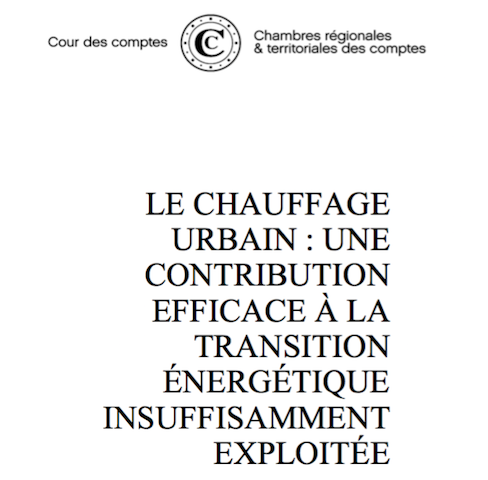 Cour des comptes

CC

Chambres régionales & territoriales des comptes

LE CHAUFFAGE URBAIN : UNE CONTRIBUTION EFFICACE À LA TRANSITION ÉNERGÉTIQUE INSUFFISAMMENT EXPLOITÉE